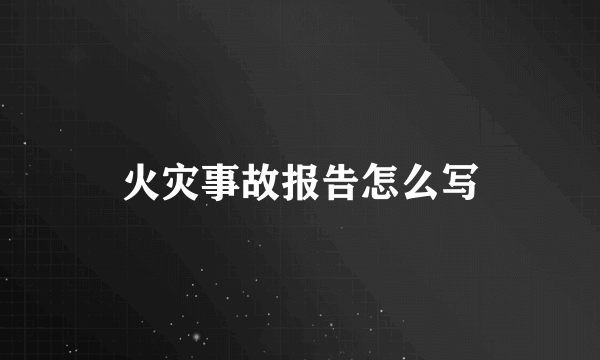 火灾事故报告怎么写